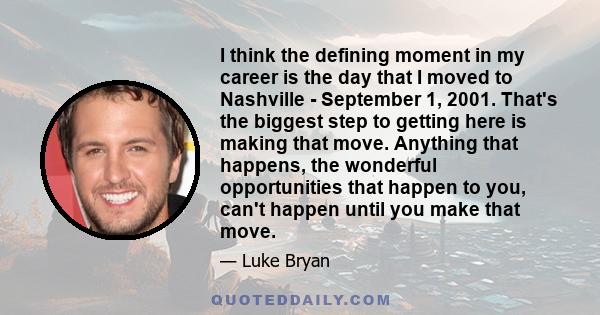 I think the defining moment in my career is the day that I moved to Nashville - September 1, 2001. That's the biggest step to getting here is making that move. Anything that happens, the wonderful opportunities that happen to you, can't happen until you make that move.

— Luke Bryan

QUOTEDDAILY.COM